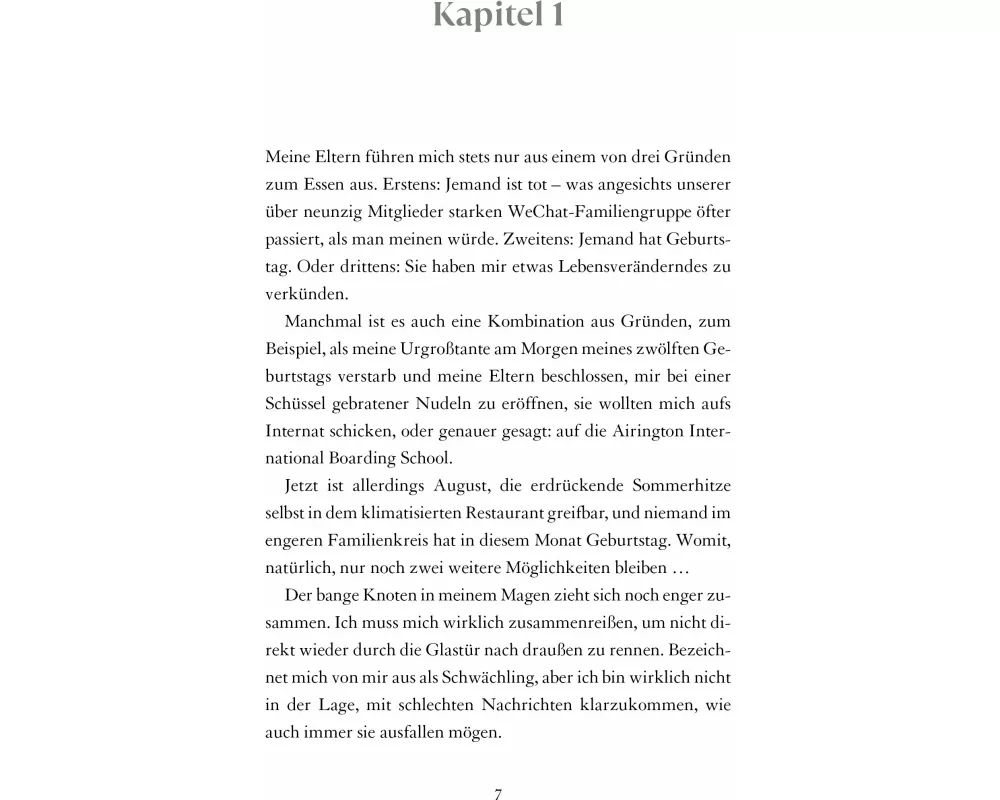 Kapitel 1

Meine Eltern führen mich stets nur aus einem von drei Gründen zum Essen aus. Erstens: Jemand ist tot – was angesichts unserer über neunzig Mitglieder starken WeChat-Familiengruppe öfter passiert, als man meinen würde. Zweitens: Jemand hat Geburtstag. Oder drittens: Sie haben mir etwas Lebensveränderndes zu verkünden.

Manchmal ist es auch eine Kombination aus Gründen, zum Beispiel, als meine Urgroßtante am Morgen meines zwölften Geburtstags verstarb und meine Eltern beschlossen, mir bei einer Schüssel gebratener Nudeln zu eröffnen, sie wollten mich aufs Internat schicken, oder genauer gesagt: auf die Airington International Boarding School.

Jetzt ist allerdings August, die erdrückende Sommerhitze selbst in dem klimatisierten Restaurant greifbar, und niemand im engeren Familienkreis hat in diesem Monat Geburtstag. Womit, natürlich, nur noch zwei weitere Möglichkeiten bleiben …

Der bange Knoten in meinem Magen zieht sich noch enger zusammen. Ich muss mich wirklich zusammenreißen, um nicht direkt wieder durch die Glastür nach draußen zu rennen. Bezeichnet mich von mir aus als Schwächling, aber ich bin wirklich nicht in der Lage, mit schlechten Nachrichten klarzukommen, wie auch immer sie ausfallen mögen.

7